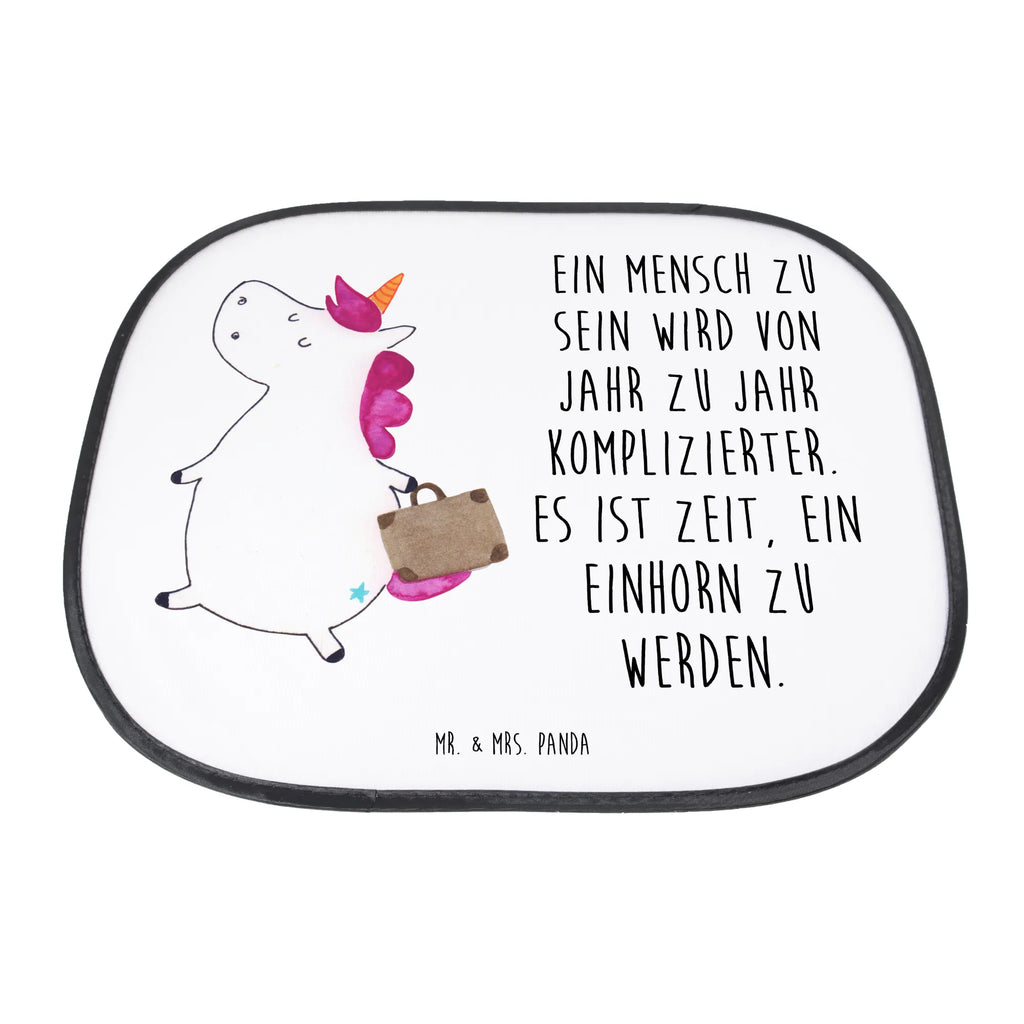 EIN MENSCH ZU SEIN WIRD VON JAHR ZU JAHR KOMPLIZIERTER. ES IST ZEIT, EIN EINHORN ZU WERDEN.

MR. & MRS. PANDA